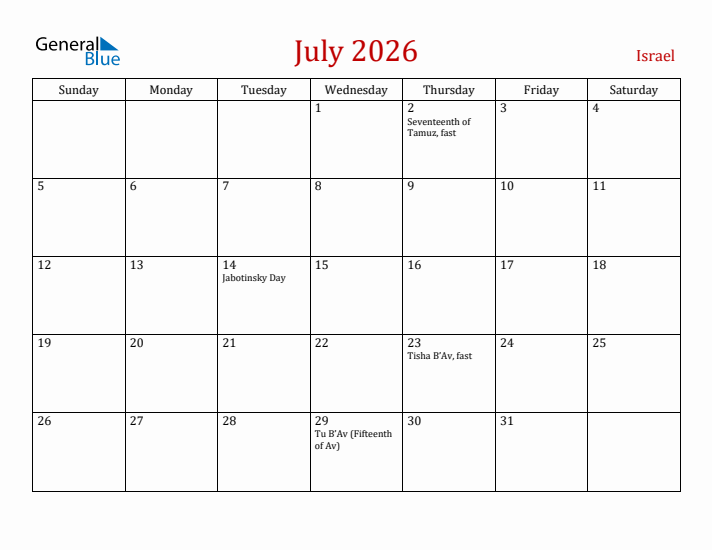 General Blue

July 2026

Israel

| Sunday | Monday | Tuesday | Wednesday | Thursday | Friday | Saturday |
|---|---|---|---|---|---|---|
| | | | 1 | 2 Seventeenth of Tamuz, fast | 3 | 4 |
| 5 | 6 | 7 | 8 | 9 | 10 | 11 |
| 12 | 13 | 14 Jabotinsky Day | 15 | 16 | 17 | 18 |
| 19 | 20 | 21 | 22 | 23 Tisha B'Av, fast | 24 | 25 |
| 26 | 27 | 28 | 29 Tu B'Av (Fifteenth of Av) | 30 | 31 | |